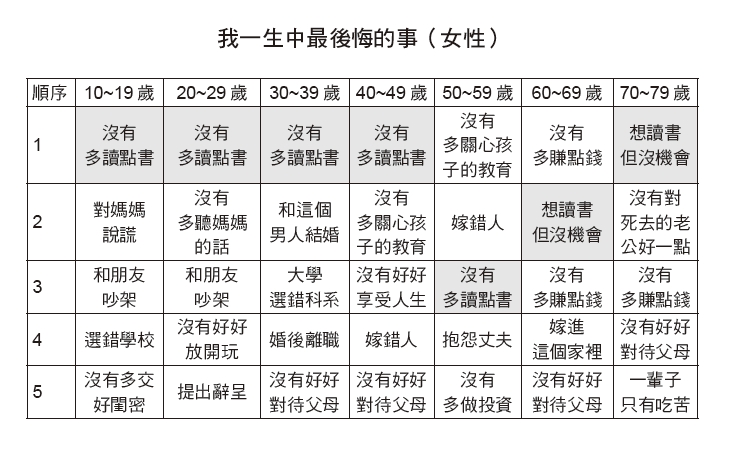 我一生中最後悔的事（女性）

| 順序 | 10~19 歲 | 20~29 歲 | 30~39 歲 | 40~49 歲 | 50~59 歲 | 60~69 歲 | 70~79 歲 |
|---|---|---|---|---|---|---|---|
| 1 | 沒有多讀點書 | 沒有多讀點書 | 沒有多讀點書 | 沒有多讀點書 | 沒有多關心孩子的教育 | 沒有多賺點錢 | 想讀書但沒機會 |
| 2 | 對媽媽說謊 | 沒有多聽媽媽的話 | 和這個男人結婚 | 沒有多關心孩子的教育 | 嫁錯人 | 想讀書但沒機會 | 沒有對死去的老公好一點 |
| 3 | 和朋友吵架 | 和朋友吵架 | 大學選錯科系 | 沒有好好享受人生 | 沒有多讀點書 | 沒有多賺點錢 | 沒有多賺點錢 |
| 4 | 選錯學校 | 沒有好好放開玩 | 婚後離職 | 嫁錯人 | 抱怨丈夫 | 嫁進這個家裡 | 沒有好好對待父母 |
| 5 | 沒有多交好閨密 | 提出辭呈 | 沒有好好對待父母 | 沒有好好對待父母 | 沒有多做投資 | 沒有好好對待父母 | 一輩子只有吃苦 |